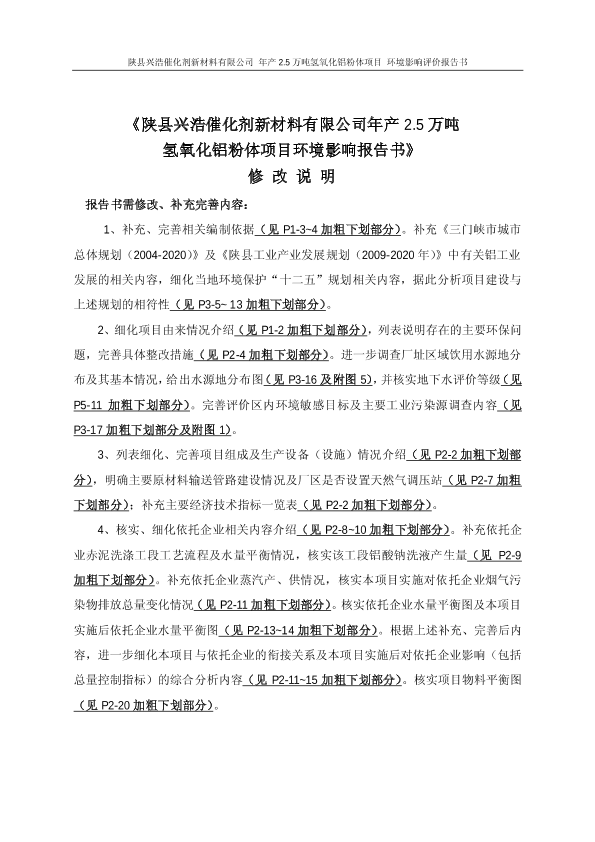 陕县兴浩催化剂新材料有限公司 年产 2.5 万吨氢氧化铝粉体项目 环境影响评价报告书

《陕县兴浩催化剂新材料有限公司年产 2.5 万吨氢氧化铝粉体项目环境影响报告书》
修 改 说 明

报告书需修改、补充完善内容：

1、补充、完善相关编制依据（见 P1-3~4 加粗下划部分）。补充《三门峡市城市总体规划（2004-2020）》及《陕县工业产业发展规划（2009-2020 年）》中有关铝工业发展的相关内容，细化当地环境保护“十二五”规划相关内容，据此分析项目建设与上述规划的相符性（见 P3-5~ 13 加粗下划部分）。

2、细化项目由来情况介绍（见 P1-2 加粗下划部分），列表说明存在的主要环保问题，完善具体整改措施（见 P2-4 加粗下划部分）。进一步调查厂址区域饮用水源地分布及其基本情况，给出水源地分布图（见 P3-16 及附图 5），并核实地下水评价等级（见 P5-11 加粗下划部分）。完善评价区内环境敏感目标及主要工业污染源调查内容（见 P3-17 加粗下划部分及附图 1）。

3、列表细化、完善项目组成及生产设备（设施）情况介绍（见 P2-2 加粗下划部分），明确主要原材料输送管路建设情况及厂区是否设置天然气调压站（见 P2-7 加粗下划部分）；补充主要经济技术指标一览表（见 P2-2 加粗下划部分）。

4、核实、细化依托企业相关内容介绍（见 P2-8~10 加粗下划部分）。补充依托企业赤泥洗涤工段工艺流程及水量平衡情况，核实该工段铝酸钠洗液产生量（见 P2-9 加粗下划部分）。补充依托企业蒸汽产、供情况，核实本项目实施对依托企业烟气污染物排放总量变化情况（见 P2-11 加粗下划部分）。核实依托企业水量平衡图及本项目实施后依托企业水量平衡图（见 P2-13~14 加粗下划部分）。根据上述补充、完善后内容，进一步细化本项目与依托企业的衔接关系及本项目实施后对依托企业影响（包括总量控制指标）的综合分析内容（见 P2-11~15 加粗下划部分）。核实项目物料平衡图（见 P2-20 加粗下划部分）。